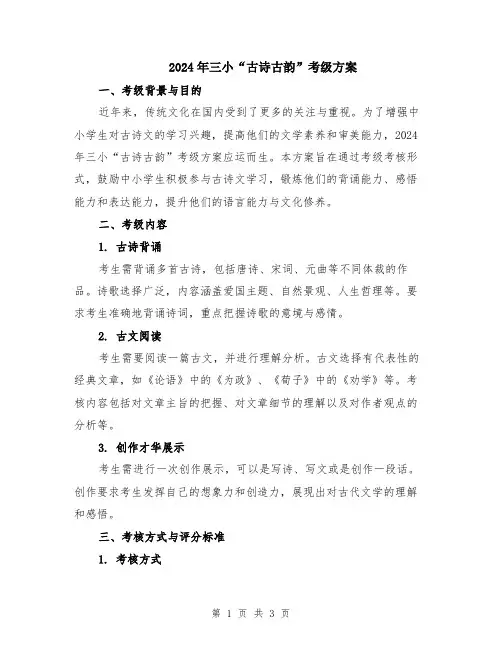 2024年三小“古诗古韵”考级方案

一、考级背景与目的

近年来，传统文化在国内受到了更多的关注与重视。为了增强中小学生对古诗文的学习兴趣，提高他们的文学素养和审美能力，2024年三小“古诗古韵”考级方案应运而生。本方案旨在通过考级考核形式，鼓励中小学生积极参与古诗文学习，锻炼他们的背诵能力、感悟能力和表达能力，提升他们的语言能力与文化修养。

二、考级内容

1. 古诗背诵

考生需背诵多首古诗，包括唐诗、宋词、元曲等不同体裁的作品。诗歌选择广泛，内容涵盖爱国主题、自然景观、人生哲理等。要求考生准确地背诵诗词，重点把握诗歌的意境与感情。

2. 古文阅读

考生需要阅读一篇古文，并进行理解分析。古文选择有代表性的经典文章，如《论语》中的《为政》、《荀子》中的《劝学》等。考核内容包括对文章主旨的把握、对文章细节的理解以及对作者观点的分析等。

3. 创作才华展示

考生需进行一次创作展示，可以是写诗、写文或是创作一段话。创作要求考生发挥自己的想象力和创造力，展现出对古代文学的理解和感悟。

三、考核方式与评分标准

1. 考核方式

第 1 页 共 3 页